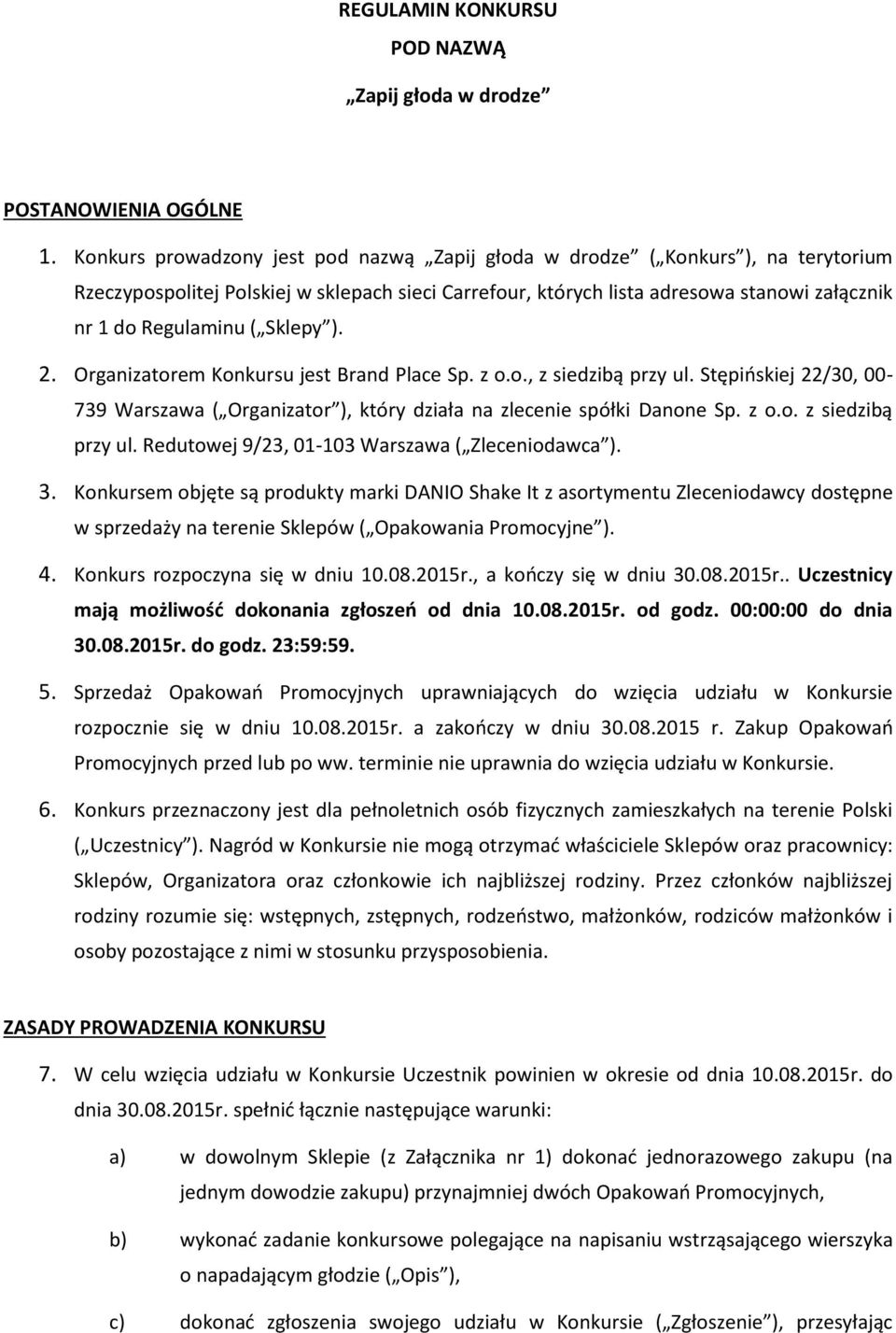 REGULAMIN KONKURSU
POD NAZWĄ
„Zapij głoda w drodze"

POSTANOWIENIA OGÓLNE

1. Konkurs prowadzony jest pod nazwą „Zapij głoda w drodze" („Konkurs"), na terytorium Rzeczypospolitej Polskiej w sklepach sieci Carrefour, których lista adresowa stanowi załącznik nr 1 do Regulaminu („Sklepy").

2. Organizatorem Konkursu jest Brand Place Sp. z o.o., z siedzibą przy ul. Stępińskiej 22/30, 00-739 Warszawa („Organizator"), który działa na zlecenie spółki Danone Sp. z o.o. z siedzibą przy ul. Redutowej 9/23, 01-103 Warszawa („Zleceniodawca").

3. Konkursem objęte są produkty marki DANIO Shake It z asortymentu Zleceniodawcy dostępne w sprzedaży na terenie Sklepów („Opakowania Promocyjne").

4. Konkurs rozpoczyna się w dniu 10.08.2015r., a kończy się w dniu 30.08.2015r.. Uczestnicy mają możliwość dokonania zgłoszeń od dnia 10.08.2015r. od godz. 00:00:00 do dnia 30.08.2015r. do godz. 23:59:59.

5. Sprzedaż Opakowań Promocyjnych uprawniających do wzięcia udziału w Konkursie rozpocznie się w dniu 10.08.2015r. a zakończy w dniu 30.08.2015 r. Zakup Opakowań Promocyjnych przed lub po ww. terminie nie uprawnia do wzięcia udziału w Konkursie.

6. Konkurs przeznaczony jest dla pełnoletnich osób fizycznych zamieszkałych na terenie Polski („Uczestnicy"). Nagród w Konkursie nie mogą otrzymać właściciele Sklepów oraz pracownicy: Sklepów, Organizatora oraz członkowie ich najbliższej rodziny. Przez członków najbliższej rodziny rozumie się: wstępnych, zstępnych, rodzeństwo, małżonków, rodziców małżonków i osoby pozostające z nimi w stosunku przysposobienia.

ZASADY PROWADZENIA KONKURSU

7. W celu wzięcia udziału w Konkursie Uczestnik powinien w okresie od dnia 10.08.2015r. do dnia 30.08.2015r. spełnić łącznie następujące warunki:

a) w dowolnym Sklepie (z Załącznika nr 1) dokonać jednorazowego zakupu (na jednym dowodzie zakupu) przynajmniej dwóch Opakowań Promocyjnych,

b) wykonać zadanie konkursowe polegające na napisaniu wstrząsającego wierszyka o napadającym głodzie („Opis"),

c) dokonać zgłoszenia swojego udziału w Konkursie („Zgłoszenie"), przesyłając